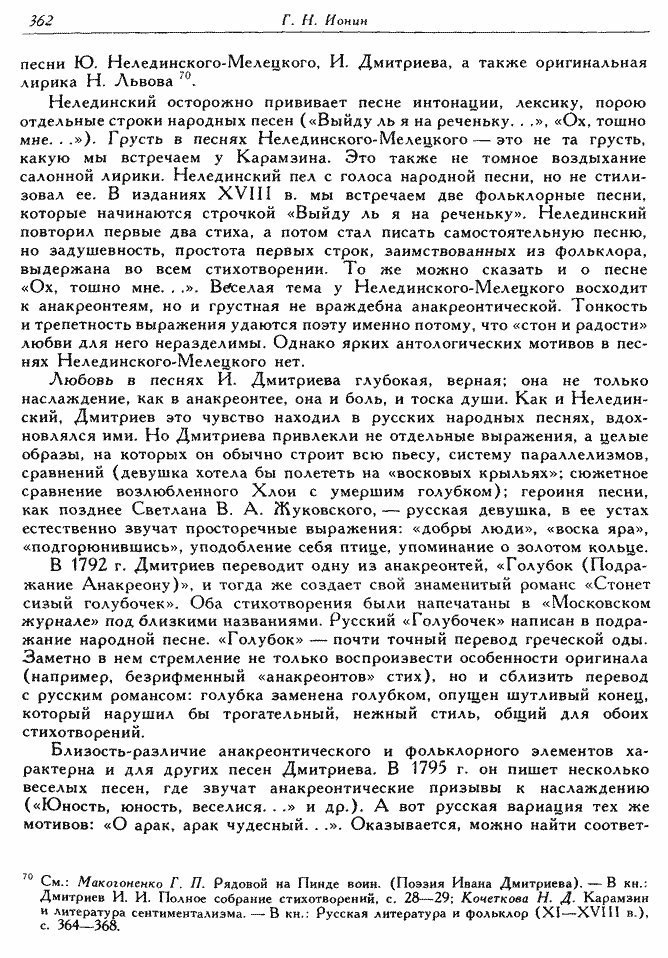 362

Г. Н. Ионин

песни Ю. Нелединского-Мелецкого, И. Дмитриева, а также оригинальная лирика Н. Львова $^{70}$.

Нелединский осторожно прививает песне интонации, лексику, порою отдельные строки народных песен («Выйду ль я на реченьку. . .», «Ох, тошно мне. . .»). Грусть в песнях Нелединского-Мелецкого — это не та грусть, какую мы встречаем у Карамзина. Это также не томное воздыхание салонной лирики. Нелединский пел с голоса народной песни, но не стилизовал ее. В изданиях XVIII в. мы встречаем две фольклорные песни, которые начинаются строчкой «Выйду ль я на реченьку». Нелединский повторил первые два стиха, а потом стал писать самостоятельную песню, но задушевность, простота первых строк, заимствованных из фольклора, выдержана во всем стихотворении. То же можно сказать и о песне «Ох, тошно мне. . .». Веселая тема у Нелединского-Мелецкого восходит к анакреонтеям, но и грустная не враждебна анакреонтической. Тонкость и трепетность выражения удаются поэту именно потому, что «стон и радости» любви для него неразделимы. Однако ярких антологических мотивов в песнях Нелединского-Мелецкого нет.

Любовь в песнях И. Дмитриева глубокая, верная; она не только наслаждение, как в анакреонтее, она и боль, и тоска души. Как и Нелединский, Дмитриев это чувство находил в русских народных песнях, вдохновлялся ими. Но Дмитриева привлекли не отдельные выражения, а целые образы, на которых он обычно строит всю пьесу, систему параллелизмов, сравнений (девушка хотела бы полететь на «восковых крыльях»; сюжетное сравнение возлюбленного Хлои с умершим голубком); героиня песни, как позднее Светлана В. А. Жуковского, — русская девушка, в ее устах естественно звучат просторечные выражения: «добры люди», «воска яра», «подгорюнившись», уподобление себя птице, упоминание о золотом кольце.

В 1792 г. Дмитриев переводит одну из анакреонтей, «Голубок (Подражание Анакреону)», и тогда же создает свой знаменитый романс «Стонет сизый голубочек». Оба стихотворения были напечатаны в «Московском журнале» под близкими названиями. Русский «Голубочек» написан в подражание народной песне. «Голубок» — почти точный перевод греческой оды. Заметно в нем стремление не только воспроизвести особенности оригинала (например, безрифменный «анакреонтов» стих), но и сблизить перевод с русским романсом: голубка заменена голубком, опущен шутливый конец, который нарушил бы трогательный, нежный стиль, общий для обоих стихотворений.

Близость-различие анакреонтического и фольклорного элементов характерна и для других песен Дмитриева. В 1795 г. он пишет несколько веселых песен, где звучат анакреонтические призывы к наслаждению («Юность, юность, веселися. . .» и др.). А вот русская вариация тех же мотивов: «О арак, арак чудесный. . .». Оказывается, можно найти соответ-

$^{70}$ См.: Макогоненко Г. П. Рядовой на Пинде воин. (Поэзия Ивана Дмитриева). — В кн.: Дмитриев И. И. Полное собрание стихотворений, с. 28—29; Кочеткова Н. Д. Карамзин и литература сентиментализма. — В кн.: Русская литература и фольклор (XI—XVIII в.), с. 364—368.